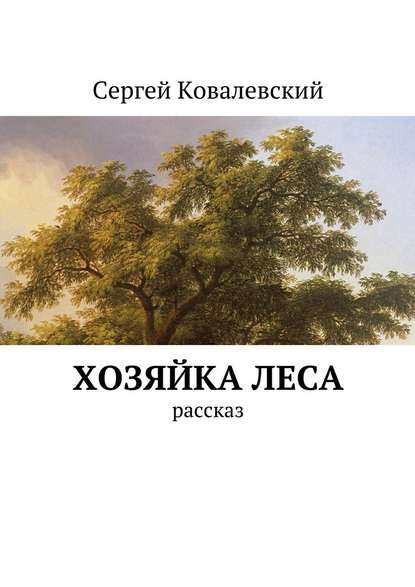 Сергей Ковалевский

ХОЗЯЙКА ЛЕСА
рассказ